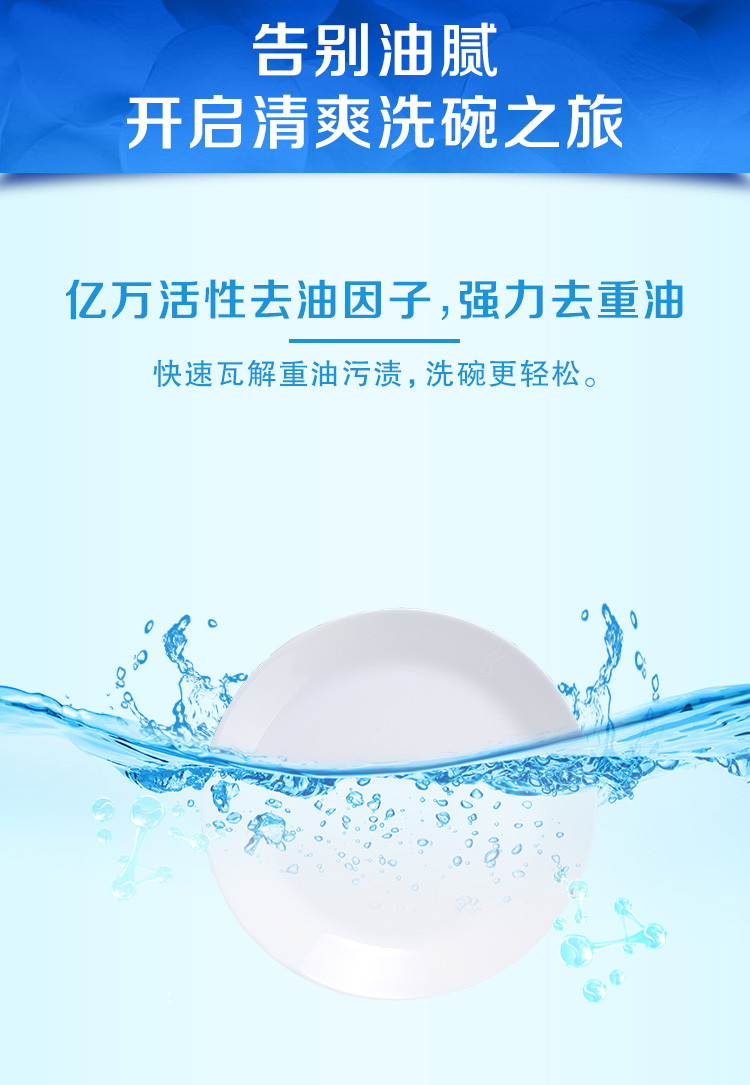 告别油腻
开启清爽洗碗之旅

亿万活性去油因子,强力去重油

快速瓦解重油污渍,洗碗更轻松。